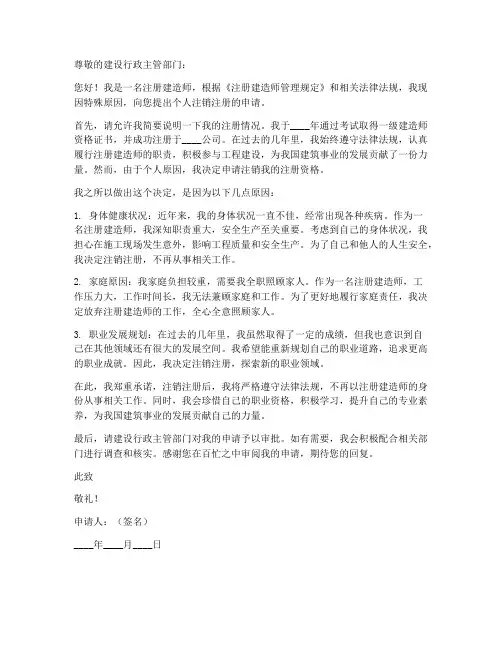 尊敬的建设行政主管部门：

您好！我是一名注册建造师，根据《注册建造师管理规定》和相关法律法规，我现因特殊原因，向您提出个人注销注册的申请。

首先，请允许我简要说明一下我的注册情况。我于____年通过考试取得一级建造师资格证书，并成功注册于____公司。在过去的几年里，我始终遵守法律法规，认真履行注册建造师的职责，积极参与工程建设，为我国建筑事业的发展贡献了一份力量。然而，由于个人原因，我决定申请注销我的注册资格。

我之所以做出这个决定，是因为以下几点原因：

1. 身体健康状况：近年来，我的身体状况一直不佳，经常出现各种疾病。作为一名注册建造师，我深知职责重大，安全生产至关重要。考虑到自己的身体状况，我担心在施工现场发生意外，影响工程质量和安全生产。为了自己和他人的人生安全，我决定注销注册，不再从事相关工作。

2. 家庭原因：我家庭负担较重，需要我全职照顾家人。作为一名注册建造师，工作压力大，工作时间长，我无法兼顾家庭和工作。为了更好地履行家庭责任，我决定放弃注册建造师的工作，全心全意照顾家人。

3. 职业发展规划：在过去的几年里，我虽然取得了一定的成绩，但我也意识到自己在其他领域还有很大的发展空间。我希望能重新规划自己的职业道路，追求更高的职业成就。因此，我决定注销注册，探索新的职业领域。

在此，我郑重承诺，注销注册后，我将严格遵守法律法规，不再以注册建造师的身份从事相关工作。同时，我会珍惜自己的职业资格，积极学习，提升自己的专业素养，为我国建筑事业的发展贡献自己的力量。

最后，请建设行政主管部门对我的申请予以审批。如有需要，我会积极配合相关部门进行调查和核实。感谢您在百忙之中审阅我的申请，期待您的回复。

此致

敬礼！

申请人：（签名）

____年____月____日